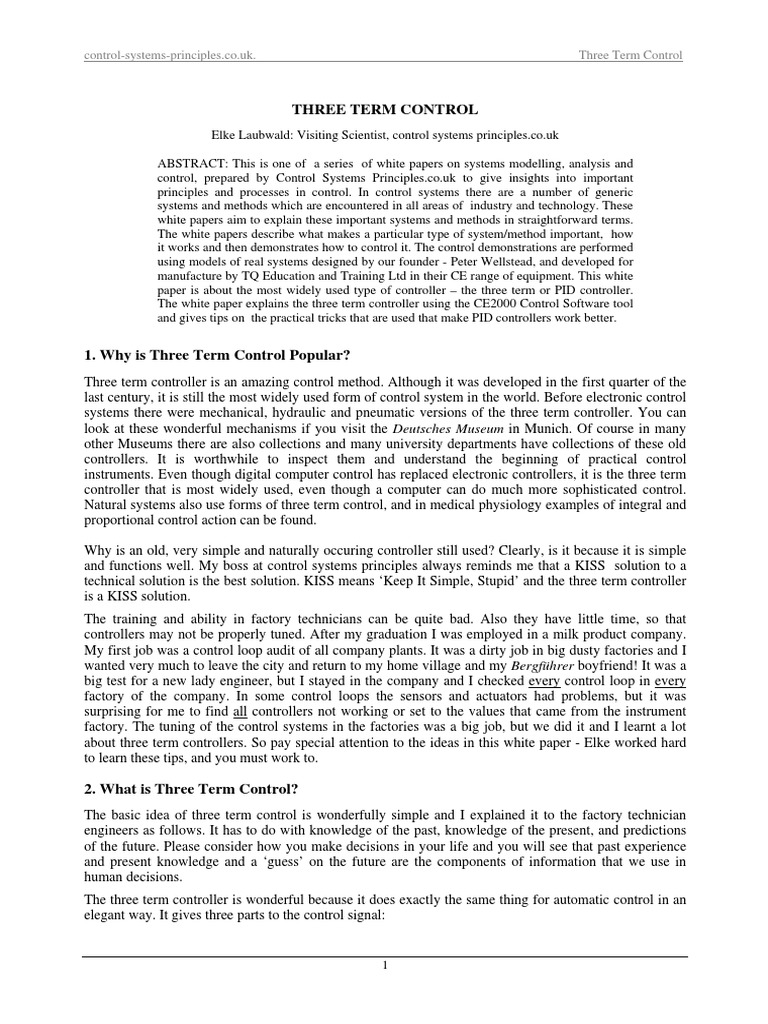 control-systems-principles.co.uk.                                                                                    Three Term Control

THREE TERM CONTROL

Elke Laubwald: Visiting Scientist, control systems principles.co.uk

ABSTRACT: This is one of a series of white papers on systems modelling, analysis and control, prepared by Control Systems Principles.co.uk to give insights into important principles and processes in control. In control systems there are a number of generic systems and methods which are encountered in all areas of industry and technology. These white papers aim to explain these important systems and methods in straightforward terms. The white papers describe what makes a particular type of system/method important, how it works and then demonstrates how to control it. The control demonstrations are performed using models of real systems designed by our founder - Peter Wellstead, and developed for manufacture by TQ Education and Training Ltd in their CE range of equipment. This white paper is about the most widely used type of controller – the three term or PID controller. The white paper explains the three term controller using the CE2000 Control Software tool and gives tips on the practical tricks that are used that make PID controllers work better.

1. Why is Three Term Control Popular?

Three term controller is an amazing control method. Although it was developed in the first quarter of the last century, it is still the most widely used form of control system in the world. Before electronic control systems there were mechanical, hydraulic and pneumatic versions of the three term controller. You can look at these wonderful mechanisms if you visit the Deutsches Museum in Munich. Of course in many other Museums there are also collections and many university departments have collections of these old controllers. It is worthwhile to inspect them and understand the beginning of practical control instruments. Even though digital computer control has replaced electronic controllers, it is the three term controller that is most widely used, even though a computer can do much more sophisticated control. Natural systems also use forms of three term control, and in medical physiology examples of integral and proportional control action can be found.

Why is an old, very simple and naturally occuring controller still used? Clearly, is it because it is simple and functions well. My boss at control systems principles always reminds me that a KISS solution to a technical solution is the best solution. KISS means ‘Keep It Simple, Stupid’ and the three term controller is a KISS solution.

The training and ability in factory technicians can be quite bad. Also they have little time, so that controllers may not be properly tuned. After my graduation I was employed in a milk product company. My first job was a control loop audit of all company plants. It was a dirty job in big dusty factories and I wanted very much to leave the city and return to my home village and my Bergführer boyfriend! It was a big test for a new lady engineer, but I stayed in the company and I checked every control loop in every factory of the company. In some control loops the sensors and actuators had problems, but it was surprising for me to find all controllers not working or set to the values that came from the instrument factory. The tuning of the control systems in the factories was a big job, but we did it and I learnt a lot about three term controllers. So pay special attention to the ideas in this white paper - Elke worked hard to learn these tips, and you must work to.

2. What is Three Term Control?

The basic idea of three term control is wonderfully simple and I explained it to the factory technician engineers as follows. It has to do with knowledge of the past, knowledge of the present, and predictions of the future. Please consider how you make decisions in your life and you will see that past experience and present knowledge and a ‘guess’ on the future are the components of information that we use in human decisions.

The three term controller is wonderful because it does exactly the same thing for automatic control in an elegant way. It gives three parts to the control signal:

1